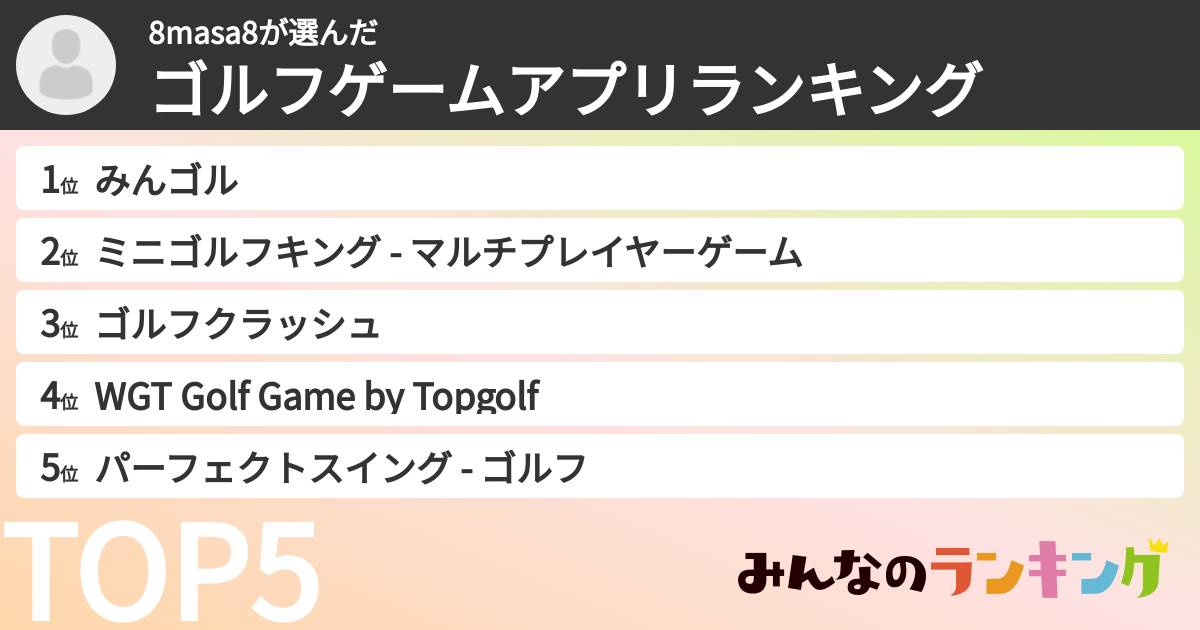 8masa8が選んだ
ゴルフゲームアプリランキング

1位 みんゴル
2位 ミニゴルフキング - マルチプレイヤーゲーム
3位 ゴルフクラッシュ
4位 WGT Golf Game by Topgolf
5位 パーフェクトスイング - ゴルフ

TOP5

みんなのランキング